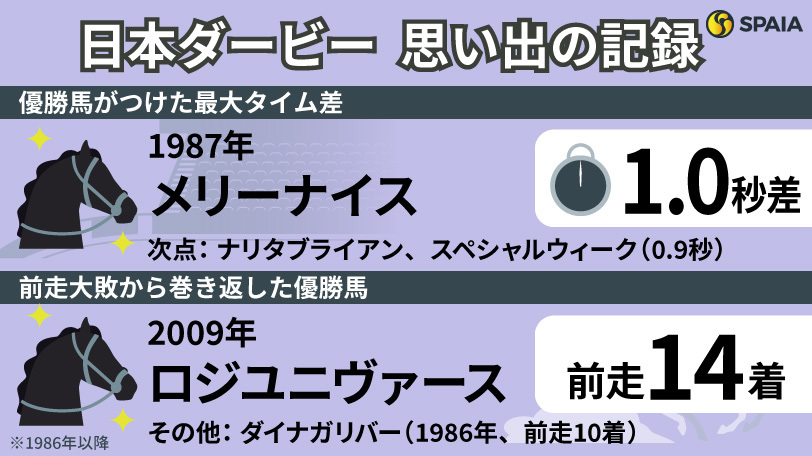 日本ダービー　思い出の記録

SPAIA

優勝馬がつけた最大タイム差

1987年
メリーナイス

1.0秒差

次点：ナリタブライアン、スペシャルウィーク（0.9秒）

前走大敗から巻き返した優勝馬

2009年
ロジユニヴァース

前走14着

その他：ダイナガリバー（1986年、前走10着）

※1986年以降